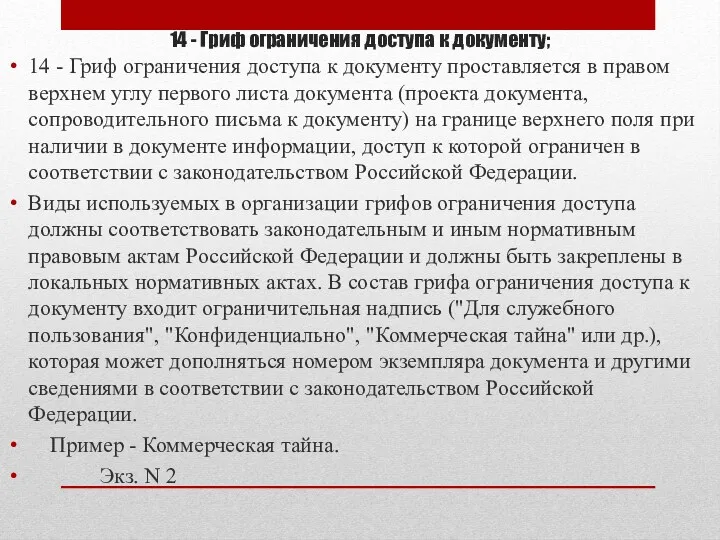 14 - Гриф ограничения доступа к документу;

• 14 - Гриф ограничения доступа к документу проставляется в правом верхнем углу первого листа документа (проекта документа, сопроводительного письма к документу) на границе верхнего поля при наличии в документе информации, доступ к которой ограничен в соответствии с законодательством Российской Федерации.

• Виды используемых в организации грифов ограничения доступа должны соответствовать законодательным и иным нормативным правовым актам Российской Федерации и должны быть закреплены в локальных нормативных актах. В состав грифа ограничения доступа к документу входит ограничительная надпись ("Для служебного пользования", "Конфиденциально", "Коммерческая тайна" или др.), которая может дополняться номером экземпляра документа и другими сведениями в соответствии с законодательством Российской Федерации.

• Пример - Коммерческая тайна.

• Экз. N 2